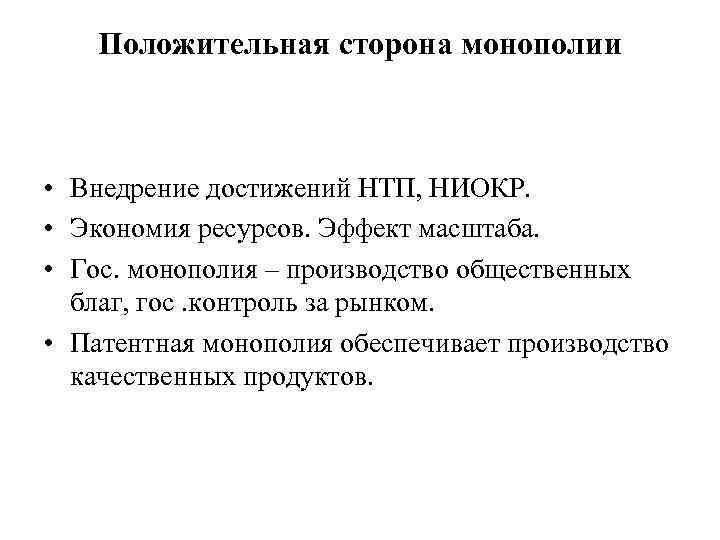 Положительная сторона монополии

• Внедрение достижений НТП, НИОКР.
• Экономия ресурсов. Эффект масштаба.
• Гос. монополия – производство общественных благ, гос .контроль за рынком.
• Патентная монополия обеспечивает производство качественных продуктов.